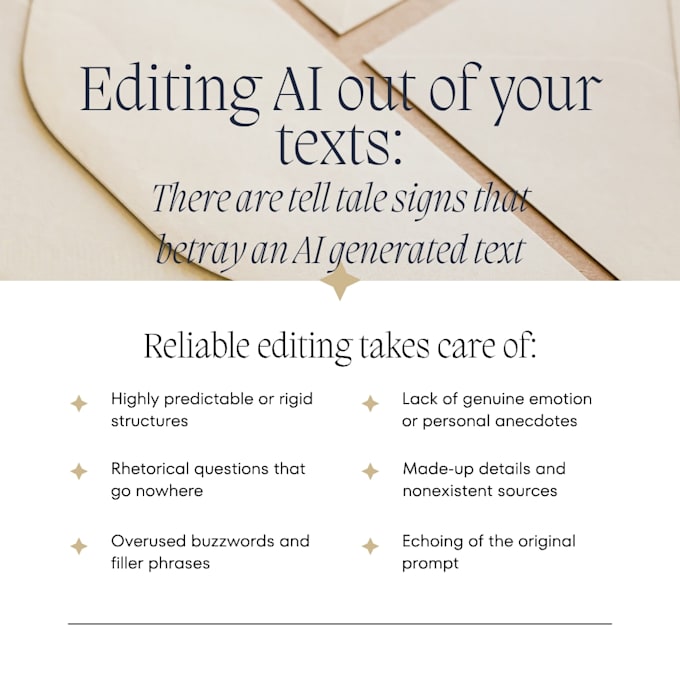 Editing AI out of your texts:
There are tell tale signs that betray an AI generated text

Reliable editing takes care of:

Highly predictable or rigid structures

Rhetorical questions that go nowhere

Overused buzzwords and filler phrases

Lack of genuine emotion or personal anecdotes

Made-up details and nonexistent sources

Echoing of the original prompt